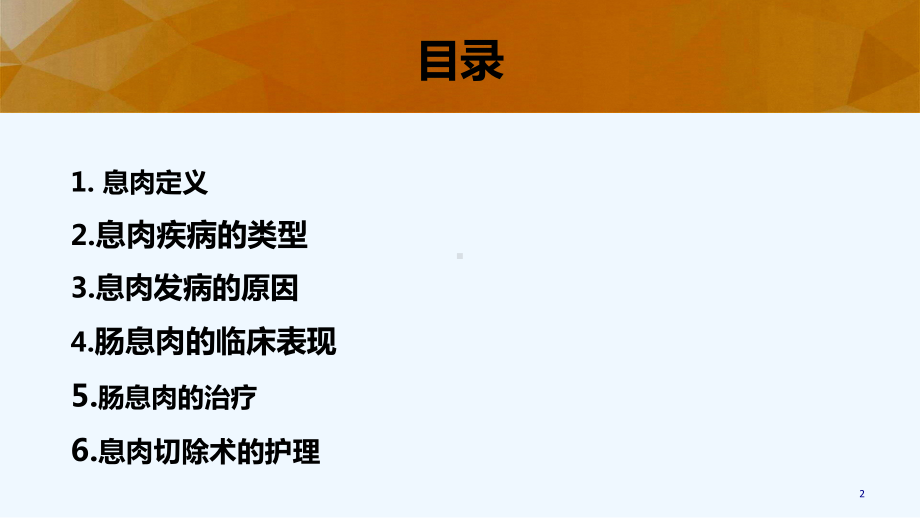 目录

1. 息肉定义

2.息肉疾病的类型

3.息肉发病的原因

4.肠息肉的临床表现

5.肠息肉的治疗

6.息肉切除术的护理

2